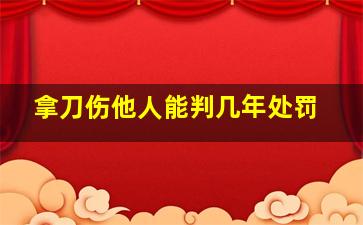 拿刀伤他人能判几年处罚